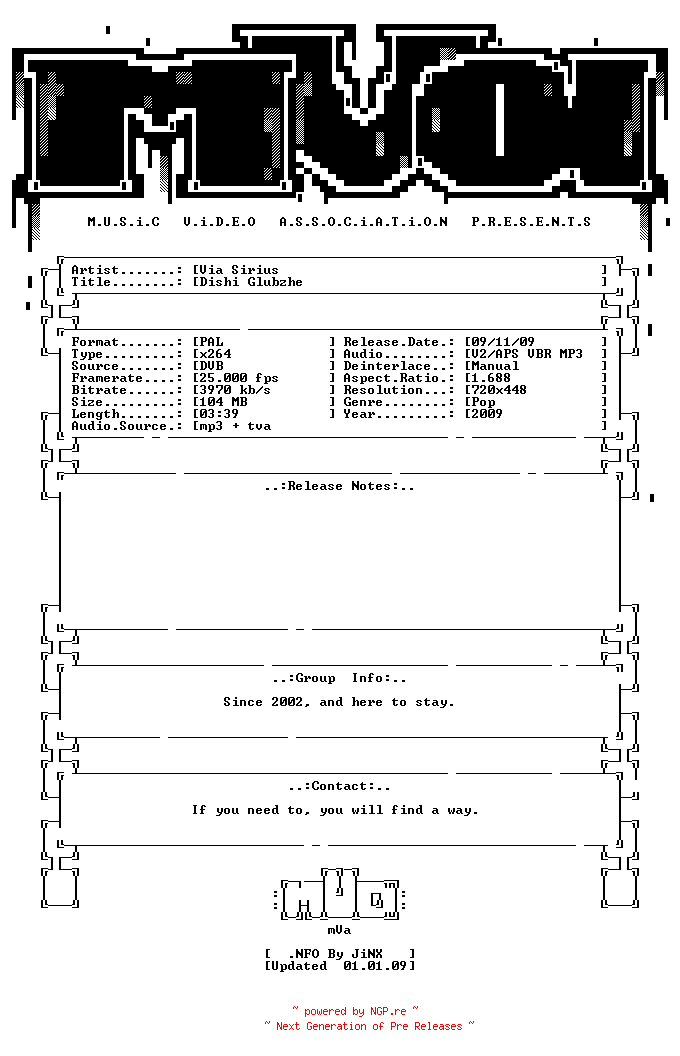 M.U.S.i.C V.i.D.E.O A.S.S.O.C.i.A.T.i.O.N P.R.E.S.E.N.T.S

Artist.......: [Via Sirius ]
Title........: [Dishi Glubzhe ]

Format.......: [PAL ] Release.Date.: [09/11/09 ]
Type.........: [x264 ] Audio........: [V2/APS VBR MP3 ]
Source.......: [DVB ] Deinterlace..: [Manual ]
Framerate....: [25.000 fps ] Aspect.Ratio.: [1.688 ]
Bitrate......: [3970 kb/s ] Resolution...: [720x448 ]
Size.........: [104 MB ] Genre........: [Pop ]
Length.......: [03:39 ] Year.........: [2009 ]
Audio.Source.: [mp3 + tva ]

..:Release Notes:..

..:Group Info:..

Since 2002, and here to stay.

..:Contact:..

If you need to, you will find a way.

mVa

[ .NFO By JiNX ]
[Updated 01.01.09]

~ powered by NGP.re ~
~ Next Generation of Pre Releases ~